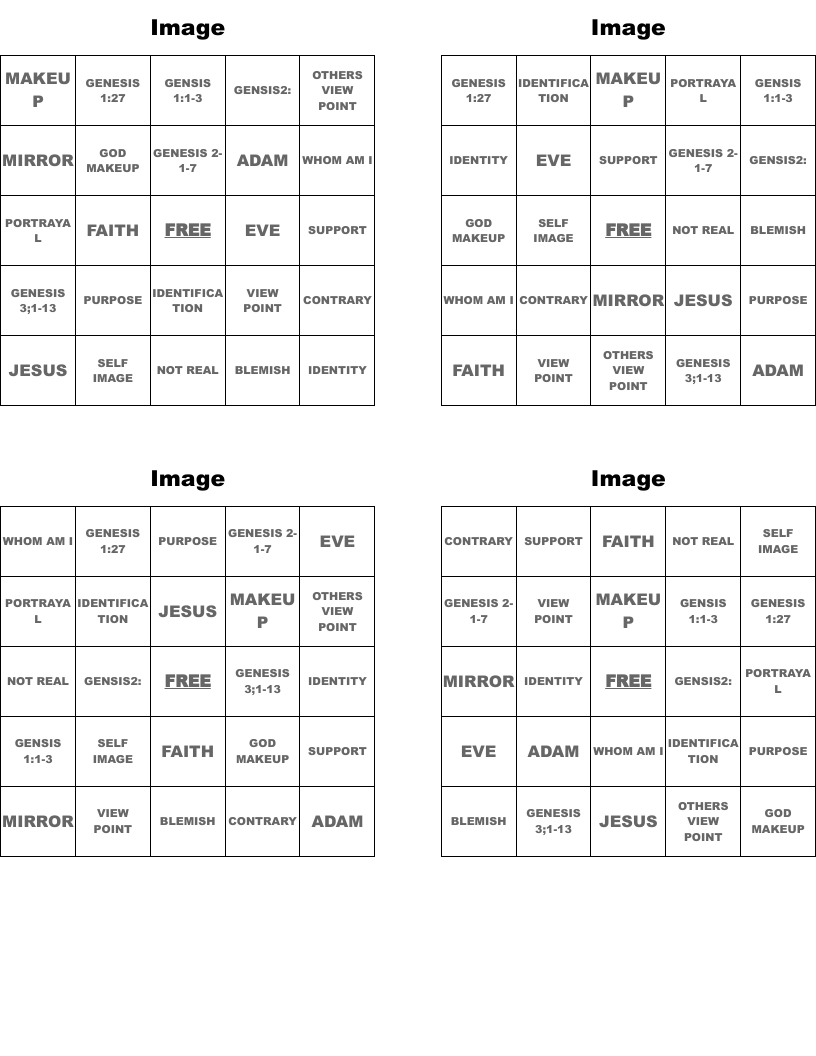 Image

| MAKEUP | GENESIS 1:27 | GENSIS 1:1-3 | GENSIS2: | OTHERS VIEW POINT |
|---|---|---|---|---|
| MIRROR | GOD MAKEUP | GENESIS 2-1-7 | ADAM | WHOM AM I |
| PORTRAYAL | FAITH | FREE | EVE | SUPPORT |
| GENESIS 3;1-13 | PURPOSE | IDENTIFICATION | VIEW POINT | CONTRARY |
| JESUS | SELF IMAGE | NOT REAL | BLEMISH | IDENTITY |

Image

| GENESIS 1:27 | IDENTIFICATION | MAKEUP | PORTRAYAL | GENSIS 1:1-3 |
|---|---|---|---|---|
| IDENTITY | EVE | SUPPORT | GENESIS 2-1-7 | GENSIS2: |
| GOD MAKEUP | SELF IMAGE | FREE | NOT REAL | BLEMISH |
| WHOM AM I | CONTRARY | MIRROR | JESUS | PURPOSE |
| FAITH | VIEW POINT | OTHERS VIEW POINT | GENESIS 3;1-13 | ADAM |

Image

| WHOM AM I | GENESIS 1:27 | PURPOSE | GENESIS 2-1-7 | EVE |
|---|---|---|---|---|
| PORTRAYAL | IDENTIFICATION | JESUS | MAKEUP | OTHERS VIEW POINT |
| NOT REAL | GENSIS2: | FREE | GENESIS 3;1-13 | IDENTITY |
| GENSIS 1:1-3 | SELF IMAGE | FAITH | GOD MAKEUP | SUPPORT |
| MIRROR | VIEW POINT | BLEMISH | CONTRARY | ADAM |

Image

| CONTRARY | SUPPORT | FAITH | NOT REAL | SELF IMAGE |
|---|---|---|---|---|
| GENESIS 2-1-7 | VIEW POINT | MAKEUP | GENSIS 1:1-3 | GENESIS 1:27 |
| MIRROR | IDENTITY | FREE | GENSIS2: | PORTRAYAL |
| EVE | ADAM | WHOM AM I | IDENTIFICATION | PURPOSE |
| BLEMISH | GENESIS 3;1-13 | JESUS | OTHERS VIEW POINT | GOD MAKEUP |